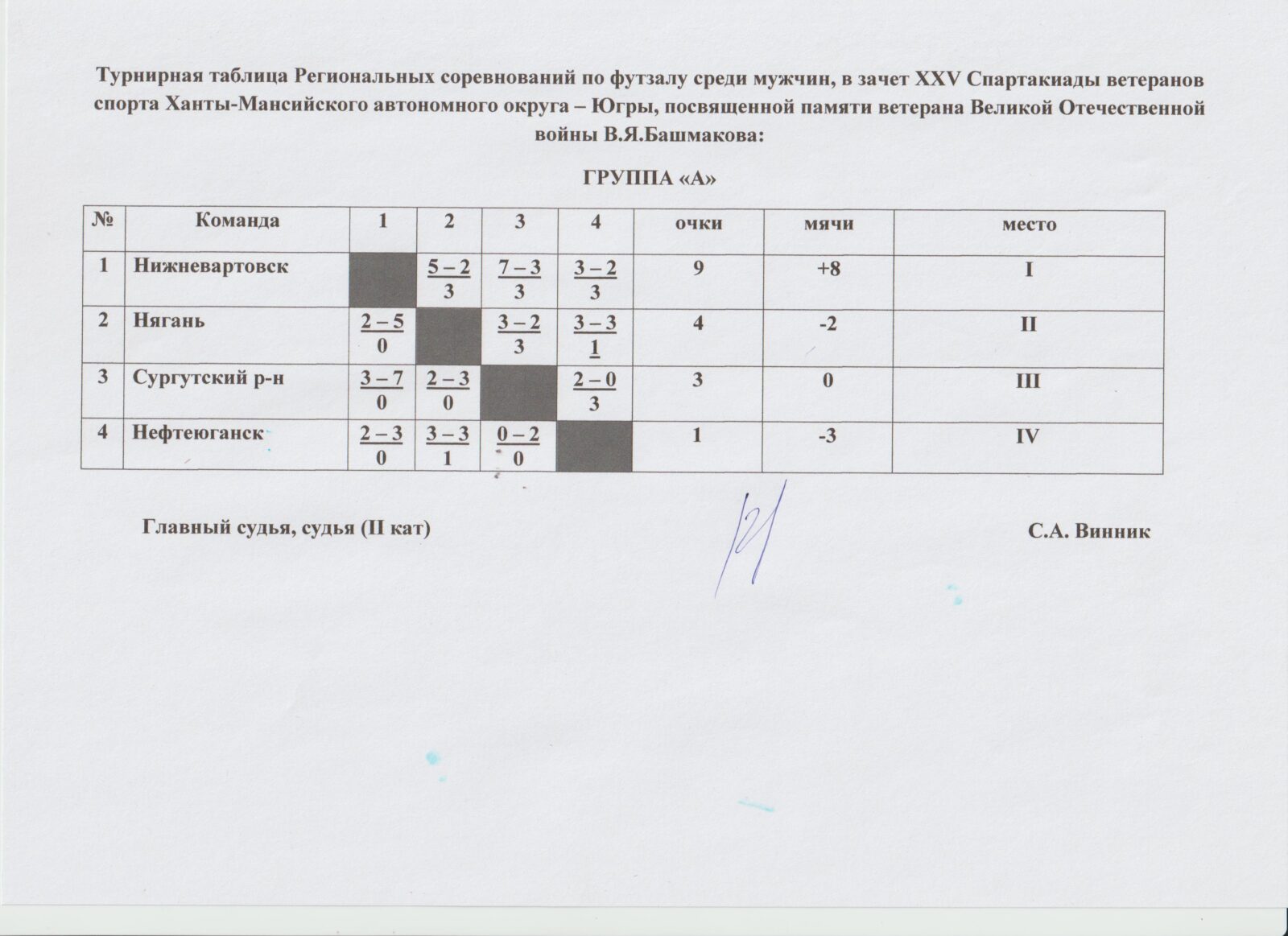 Турнирная таблица Региональных соревнований по футзалу среди мужчин, в зачет XXV Спартакиады ветеранов спорта Ханты-Мансийского автономного округа – Югры, посвященной памяти ветерана Великой Отечественной войны В.Я.Башмакова:

ГРУППА «А»

| № | Команда | 1 | 2 | 3 | 4 | очки | мячи | место |
|---|---|---|---|---|---|---|---|---|
| 1 | Нижневартовск | | 5 – 2 3 | 7 – 3 3 | 3 – 2 3 | 9 | +8 | I |
| 2 | Нягань | 2 – 5 0 | | 3 – 2 3 | 3 – 3 1 | 4 | -2 | II |
| 3 | Сургутский р-н | 3 – 7 0 | 2 – 3 0 | | 2 – 0 3 | 3 | 0 | III |
| 4 | Нефтеюганск | 2 – 3 0 | 3 – 3 1 | 0 – 2 0 | | 1 | -3 | IV |

Главный судья, судья (II кат) С.А. Винник